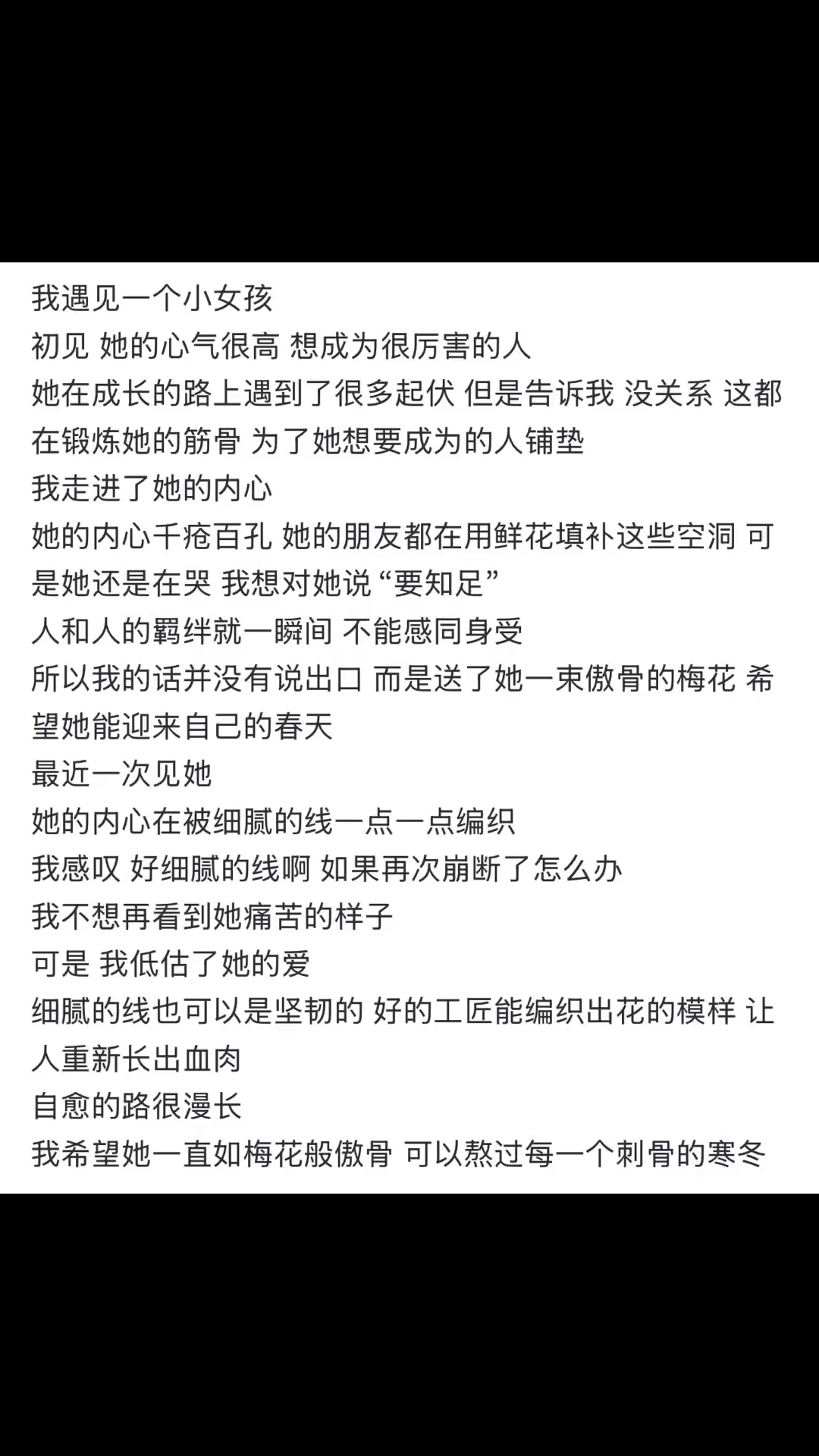 我遇见一个小女孩
初见 她的心气很高 想成为很厉害的人
她在成长的路上遇到了很多起伏 但是告诉我 没关系 这都在锻炼她的筋骨 为了她想要成为的人铺垫
我走进了她的内心
她的内心千疮百孔 她的朋友都在用鲜花填补这些空洞 可是她还是在哭 我想对她说“要知足”
人和人的羁绊就一瞬间 不能感同身受
所以我的话并没有说出口 而是送了她一束傲骨的梅花 希望她能迎来自己的春天
最近一次见她
她的内心在被细腻的线一点一点编织
我感叹 好细腻的线啊 如果再次崩断了怎么办
我不想再看到她痛苦的样子
可是 我低估了她的爱
细腻的线也可以是坚韧的 好的工匠能编织出花的模样 让人重新长出血肉
自愈的路很漫长
我希望她一直如梅花般傲骨 可以熬过每一个刺骨的寒冬